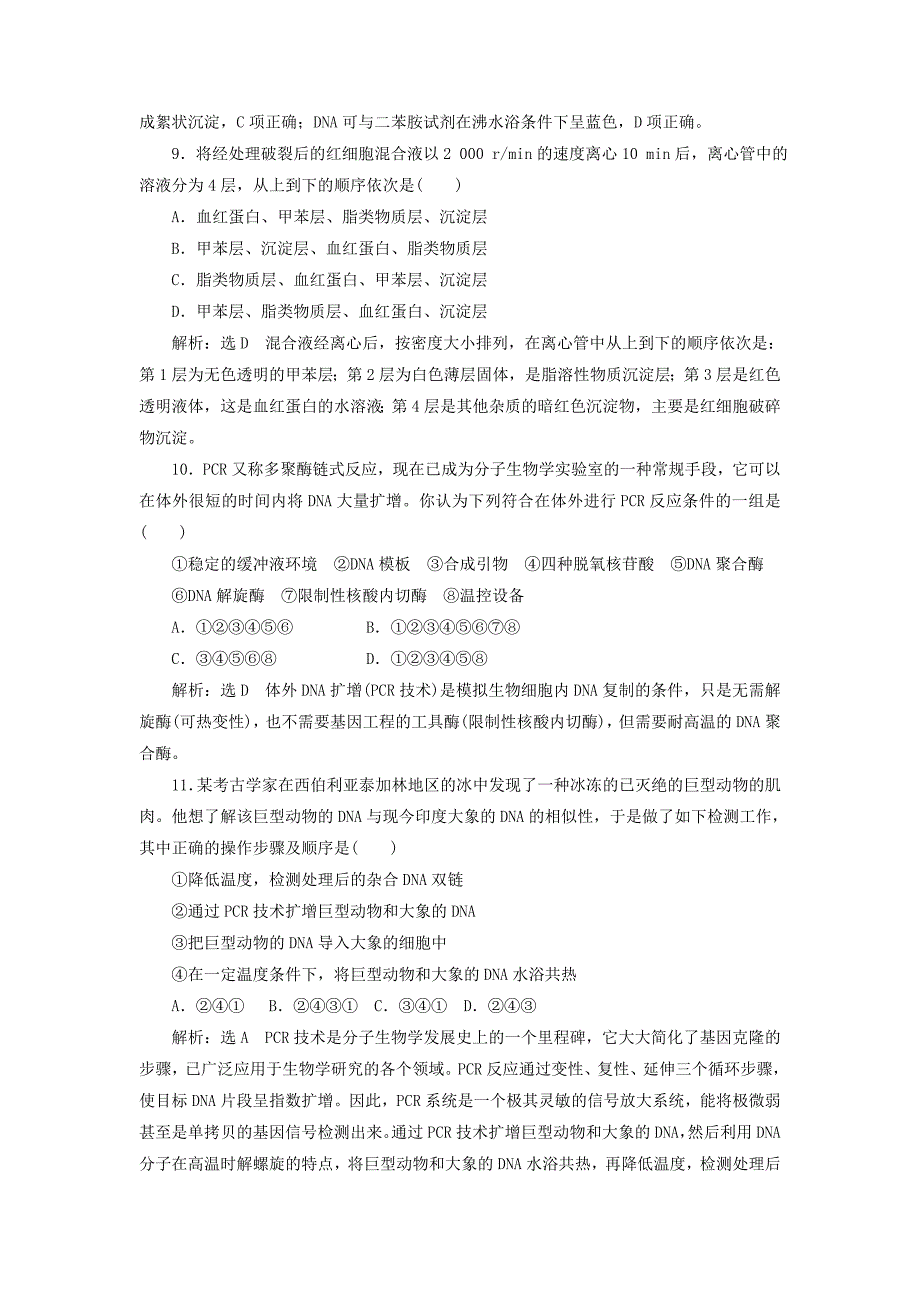 成絮状沉淀，C 项正确；DNA 可与二苯胺试剂在沸水浴条件下呈蓝色，D 项正确。

9．将经处理破裂后的红细胞混合液以 2 000 r/min 的速度离心 10 min 后，离心管中的溶液分为 4 层，从上到下的顺序依次是(　　)

A．血红蛋白、甲苯层、脂类物质层、沉淀层

B．甲苯层、沉淀层、血红蛋白、脂类物质层

C．脂类物质层、血红蛋白、甲苯层、沉淀层

D．甲苯层、脂类物质层、血红蛋白、沉淀层

解析：选 D　混合液经离心后，按密度大小排列，在离心管中从上到下的顺序依次是：第 1 层为无色透明的甲苯层；第 2 层为白色薄层固体，是脂溶性物质沉淀层；第 3 层是红色透明液体，这是血红蛋白的水溶液；第 4 层是其他杂质的暗红色沉淀物，主要是红细胞破碎物沉淀。

10．PCR 又称多聚酶链式反应，现在已成为分子生物学实验室的一种常规手段，它可以在体外很短的时间内将 DNA 大量扩增。你认为下列符合在体外进行 PCR 反应条件的一组是(　　)

①稳定的缓冲液环境　②DNA 模板　③合成引物　④四种脱氧核苷酸　⑤DNA 聚合酶　⑥DNA 解旋酶　⑦限制性核酸内切酶　⑧温控设备

A．①②③④⑤⑥　　　B．①②③④⑤⑥⑦⑧

C．③④⑤⑥⑧　　　　D．①②③④⑤⑧

解析：选 D　体外 DNA 扩增(PCR 技术)是模拟生物细胞内 DNA 复制的条件，只是无需解旋酶(可热变性)，也不需要基因工程的工具酶(限制性核酸内切酶)，但需要耐高温的 DNA 聚合酶。

11．某考古学家在西伯利亚泰加林地区的冰中发现了一种冰冻的已灭绝的巨型动物的肌肉。他想了解该巨型动物的 DNA 与现今印度大象的 DNA 的相似性，于是做了如下检测工作，其中正确的操作步骤及顺序是(　　)

①降低温度，检测处理后的杂合 DNA 双链

②通过 PCR 技术扩增巨型动物和大象的 DNA

③把巨型动物的 DNA 导入大象的细胞中

④在一定温度条件下，将巨型动物和大象的 DNA 水浴共热

A．②④①　B．②④③①　C．③④①　D．②④③

解析：选 A　PCR 技术是分子生物学发展史上的一个里程碑，它大大简化了基因克隆的步骤，已广泛应用于生物学研究的各个领域。PCR 反应通过变性、复性、延伸三个循环步骤，使目标 DNA 片段呈指数扩增。因此，PCR 系统是一个极其灵敏的信号放大系统，能将极微弱甚至是单拷贝的基因信号检测出来。通过 PCR 技术扩增巨型动物和大象的 DNA，然后利用 DNA 分子在高温时解螺旋的特点，将巨型动物和大象的 DNA 水浴共热，再降低温度，检测处理后